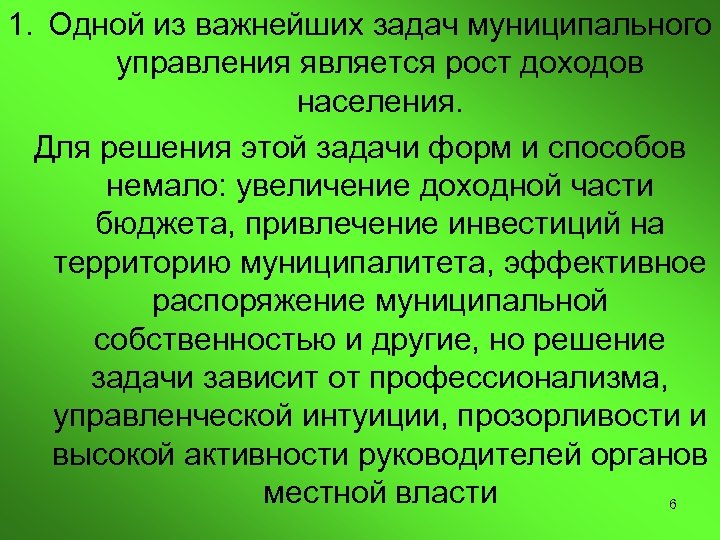 1. Одной из важнейших задач муниципального управления является рост доходов населения.

Для решения этой задачи форм и способов немало: увеличение доходной части бюджета, привлечение инвестиций на территорию муниципалитета, эффективное распоряжение муниципальной собственностью и другие, но решение задачи зависит от профессионализма, управленческой интуиции, прозорливости и высокой активности руководителей органов местной власти

6